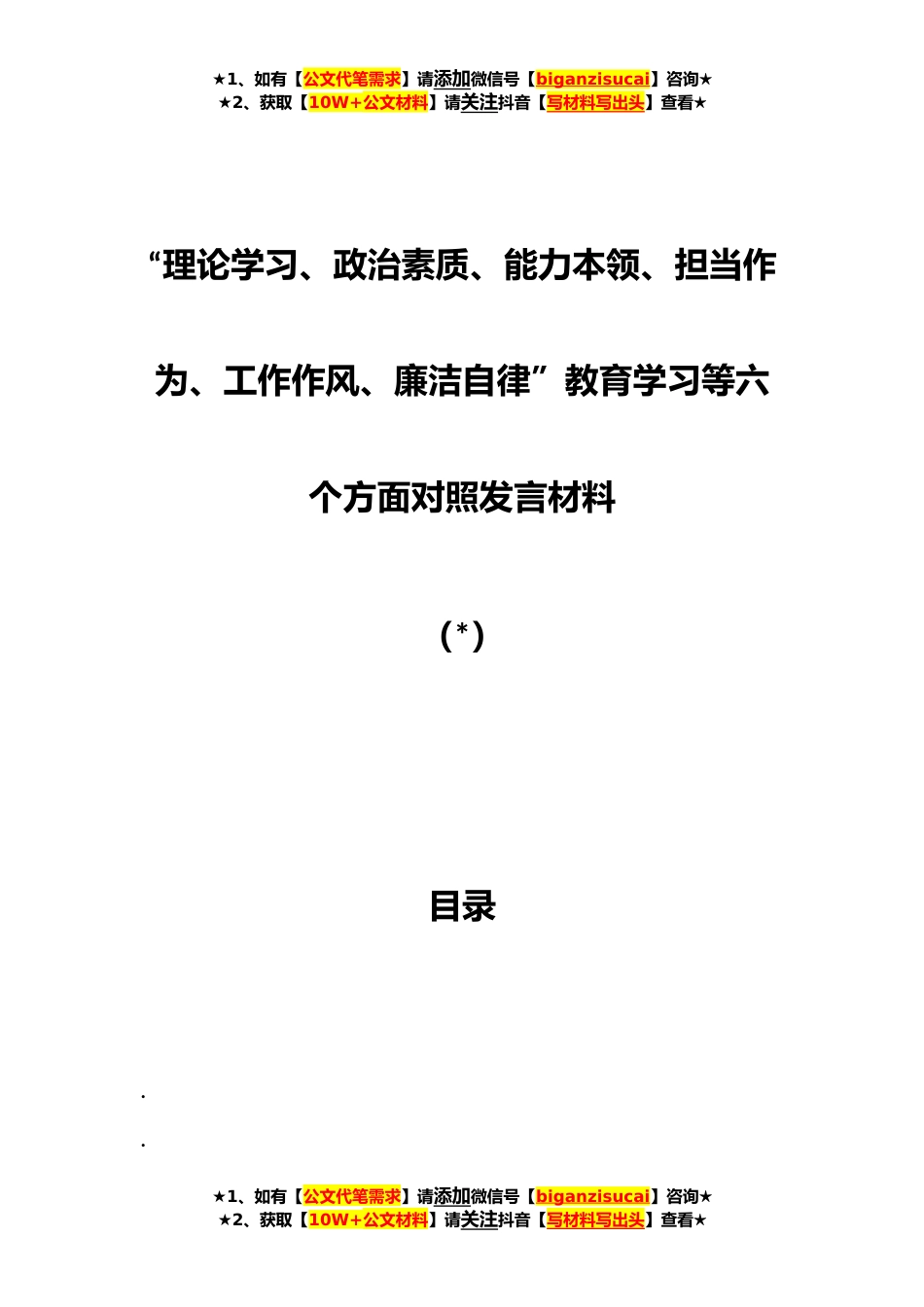 ★1、如有【公文代笔需求】请添加微信号【biganzisucai】咨询★
★2、获取【10W+公文材料】请关注抖音【写材料写出头】查看★

“理论学习、政治素质、能力本领、担当作为、工作作风、廉洁自律”教育学习等六个方面对照发言材料

（*）

目录

.

.

★1、如有【公文代笔需求】请添加微信号【biganzisucai】咨询★
★2、获取【10W+公文材料】请关注抖音【写材料写出头】查看★